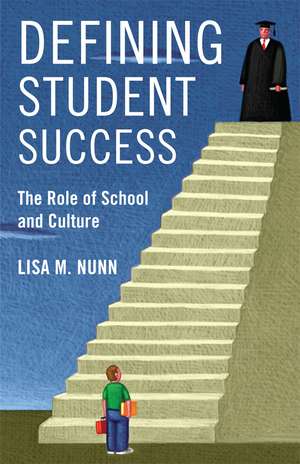 DEFINING STUDENT SUCCESS

The Role of School and Culture

LISA M. NUNN